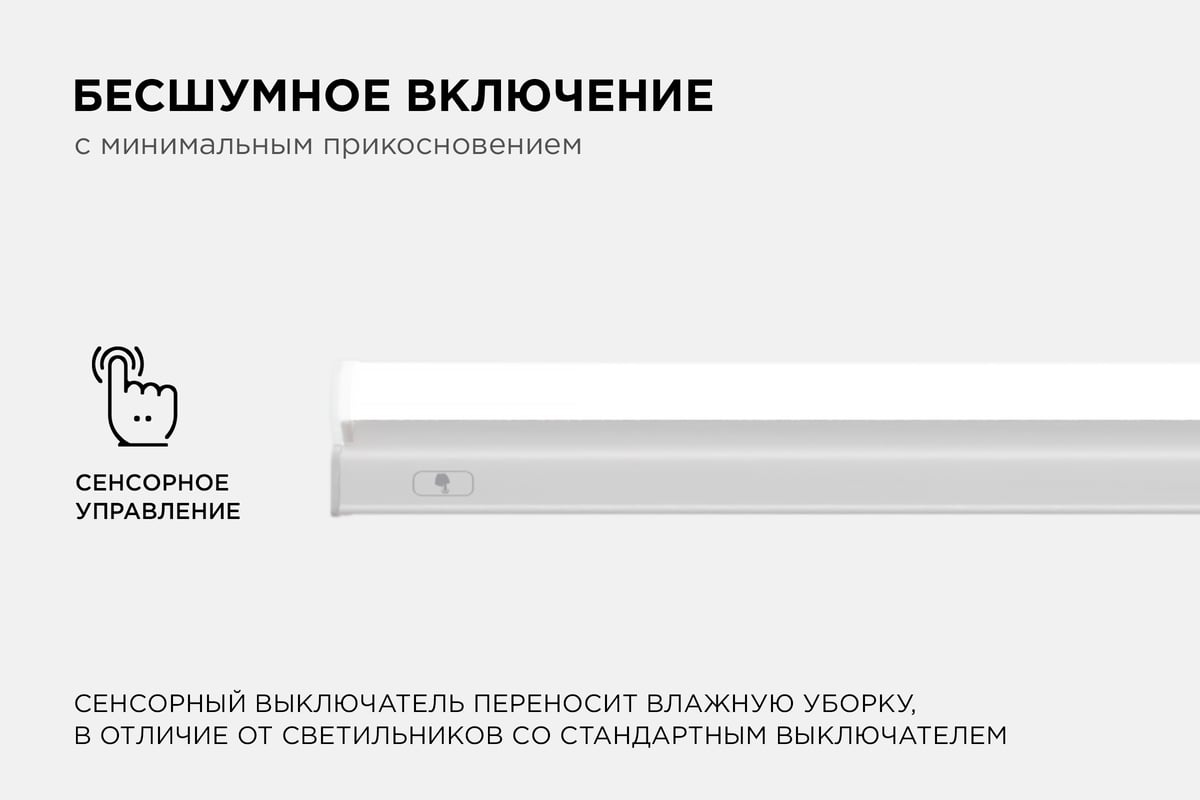 БЕСШУМНОЕ ВКЛЮЧЕНИЕ
с минимальным прикосновением

СЕНСОРНОЕ УПРАВЛЕНИЕ

СЕНСОРНЫЙ ВЫКЛЮЧАТЕЛЬ ПЕРЕНОСИТ ВЛАЖНУЮ УБОРКУ, В ОТЛИЧИЕ ОТ СВЕТИЛЬНИКОВ СО СТАНДАРТНЫМ ВЫКЛЮЧАТЕЛЕМ